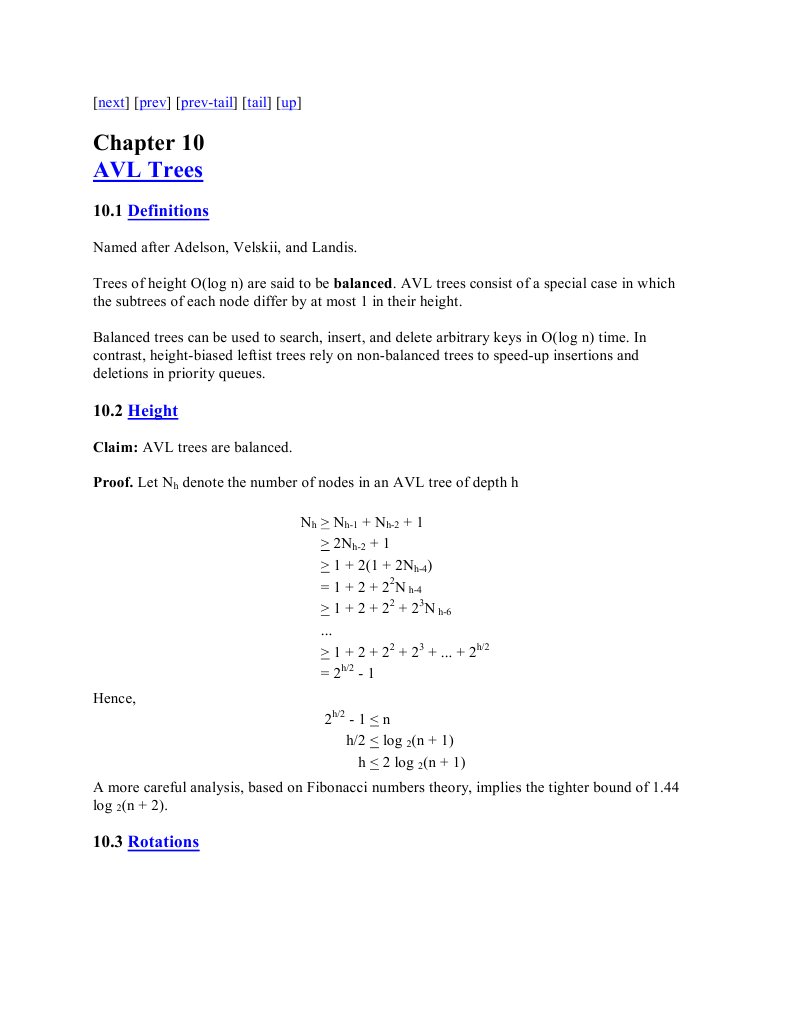 [next] [prev] [prev-tail] [tail] [up]

Chapter 10
AVL Trees

10.1 Definitions

Named after Adelson, Velskii, and Landis.

Trees of height O(log n) are said to be balanced. AVL trees consist of a special case in which the subtrees of each node differ by at most 1 in their height.

Balanced trees can be used to search, insert, and delete arbitrary keys in O(log n) time. In contrast, height-biased leftist trees rely on non-balanced trees to speed-up insertions and deletions in priority queues.

10.2 Height

Claim: AVL trees are balanced.

Proof. Let $N_h$ denote the number of nodes in an AVL tree of depth h

$N_h \geq N_{h-1} + N_{h-2} + 1$
$\geq 2N_{h-2} + 1$
$\geq 1 + 2(1 + 2N_{h-4})$
$= 1 + 2 + 2^2N_{h-4}$
$\geq 1 + 2 + 2^2 + 2^3N_{h-6}$
...
$\geq 1 + 2 + 2^2 + 2^3 + ... + 2^{h/2}$
$= 2^{h/2} - 1$

Hence,

$2^{h/2} - 1 \leq n$
$h/2 \leq \log_2(n + 1)$
$h \leq 2 \log_2(n + 1)$

A more careful analysis, based on Fibonacci numbers theory, implies the tighter bound of 1.44 $\log_2(n + 2)$.

10.3 Rotations